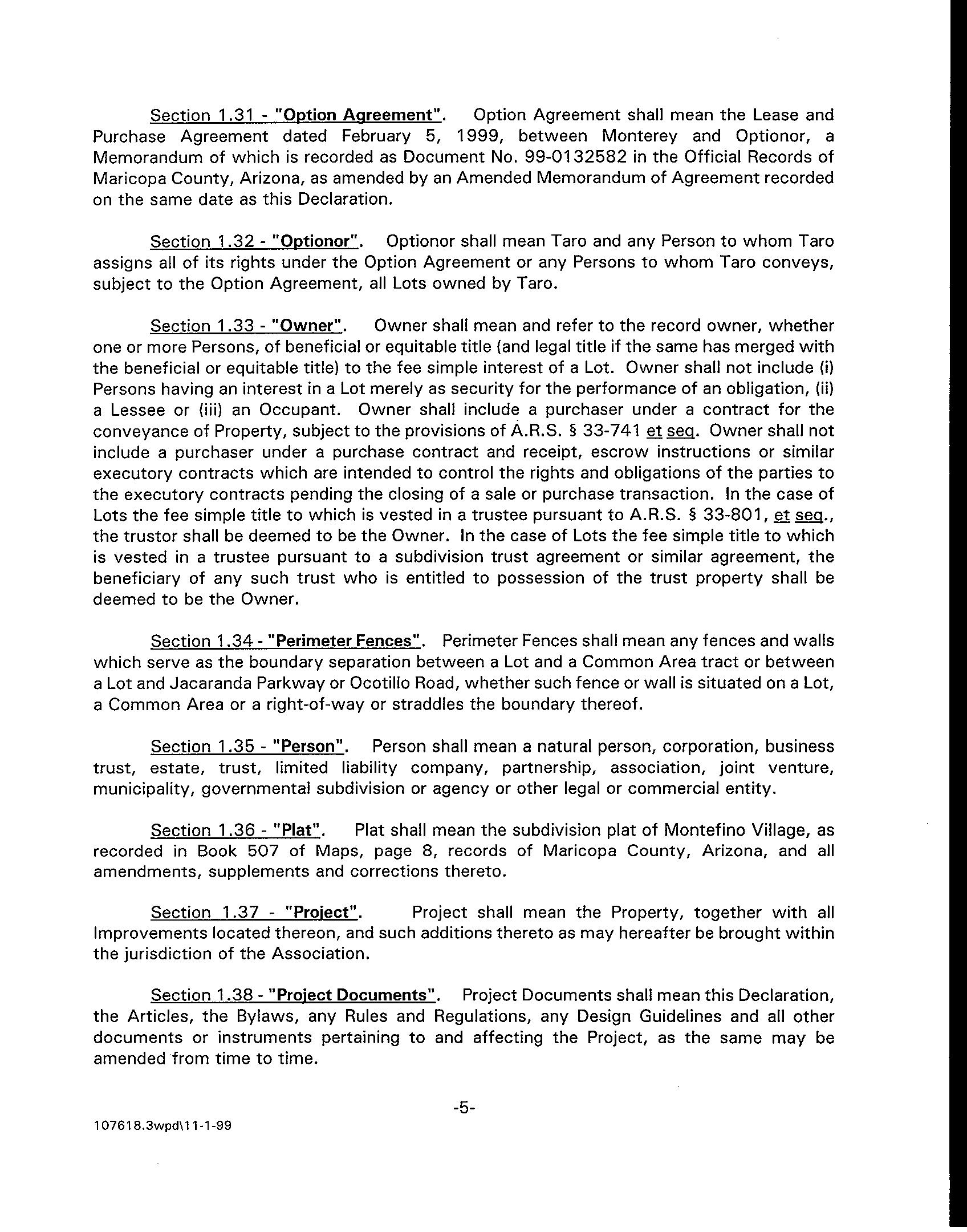 Section 1.31 - "Option Agreement". Option Agreement shall mean the Lease and Purchase Agreement dated February 5, 1999, between Monterey and Optionor, a Memorandum of which is recorded as Document No. 99-0132582 in the Official Records of Maricopa County, Arizona, as amended by an Amended Memorandum of Agreement recorded on the same date as this Declaration.

Section 1.32 - "Optionor". Optionor shall mean Taro and any Person to whom Taro assigns all of its rights under the Option Agreement or any Persons to whom Taro conveys, subject to the Option Agreement, all Lots owned by Taro.

Section 1.33 - "Owner". Owner shall mean and refer to the record owner, whether one or more Persons, of beneficial or equitable title (and legal title if the same has merged with the beneficial or equitable title) to the fee simple interest of a Lot. Owner shall not include (i) Persons having an interest in a Lot merely as security for the performance of an obligation, (ii) a Lessee or (iii) an Occupant. Owner shall include a purchaser under a contract for the conveyance of Property, subject to the provisions of A.R.S. § 33-741 et seq. Owner shall not include a purchaser under a purchase contract and receipt, escrow instructions or similar executory contracts which are intended to control the rights and obligations of the parties to the executory contracts pending the closing of a sale or purchase transaction. In the case of Lots the fee simple title to which is vested in a trustee pursuant to A.R.S. § 33-801, et seq., the trustor shall be deemed to be the Owner. In the case of Lots the fee simple title to which is vested in a trustee pursuant to a subdivision trust agreement or similar agreement, the beneficiary of any such trust who is entitled to possession of the trust property shall be deemed to be the Owner.

Section 1.34 - "Perimeter Fences". Perimeter Fences shall mean any fences and walls which serve as the boundary separation between a Lot and a Common Area tract or between a Lot and Jacaranda Parkway or Ocotillo Road, whether such fence or wall is situated on a Lot, a Common Area or a right-of-way or straddles the boundary thereof.

Section 1.35 - "Person". Person shall mean a natural person, corporation, business trust, estate, trust, limited liability company, partnership, association, joint venture, municipality, governmental subdivision or agency or other legal or commercial entity.

Section 1.36 - "Plat". Plat shall mean the subdivision plat of Montefino Village, as recorded in Book 507 of Maps, page 8, records of Maricopa County, Arizona, and all amendments, supplements and corrections thereto.

Section 1.37 - "Project". Project shall mean the Property, together with all Improvements located thereon, and such additions thereto as may hereafter be brought within the jurisdiction of the Association.

Section 1.38 - "Project Documents". Project Documents shall mean this Declaration, the Articles, the Bylaws, any Rules and Regulations, any Design Guidelines and all other documents or instruments pertaining to and affecting the Project, as the same may be amended from time to time.

-5-

107618.3wpd\11-1-99